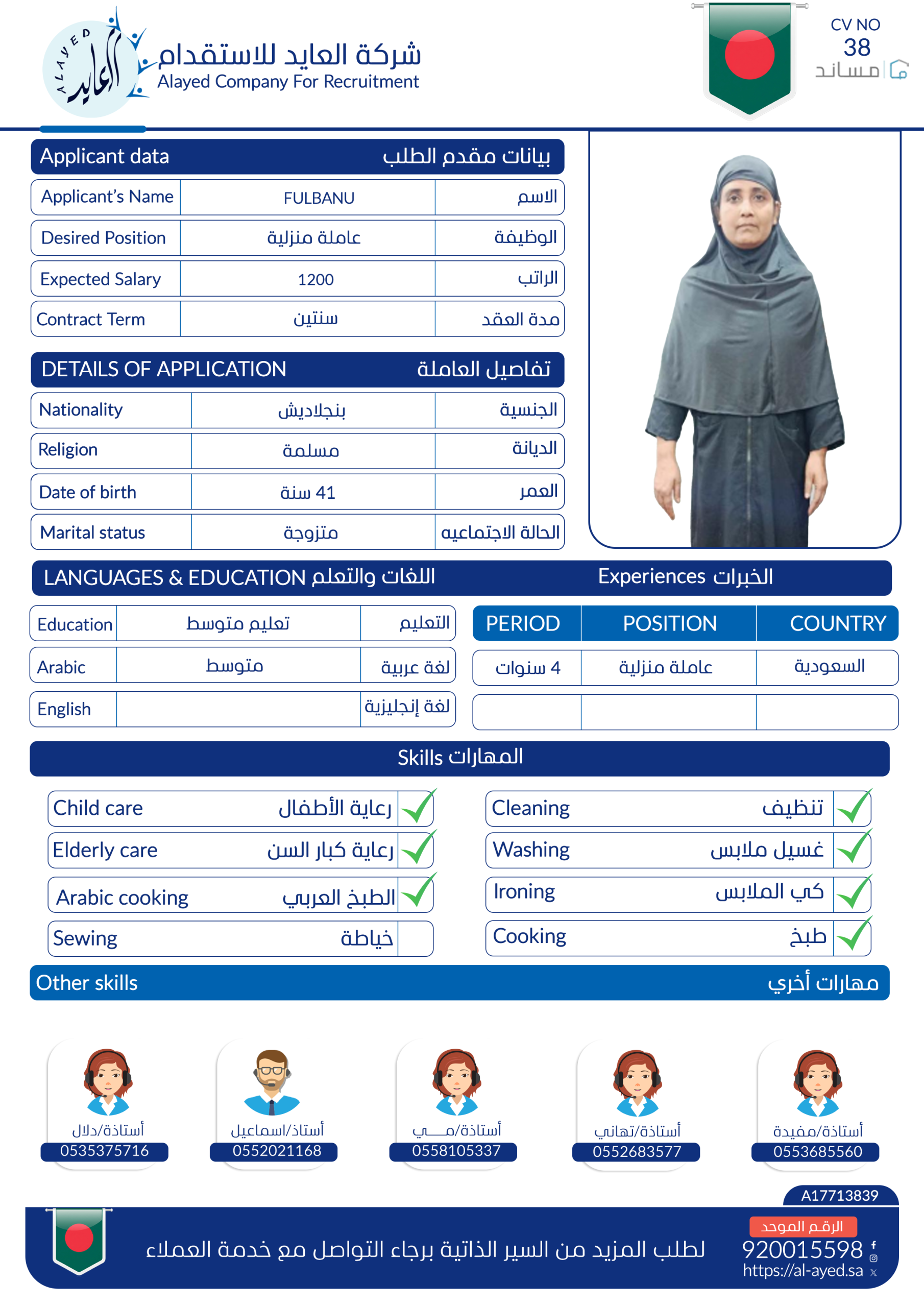 ALAYED العايد
شركة العايد للاستقدام
Alayed Company For Recruitment

CV NO
38
مساند

| Applicant data | | بيانات مقدم الطلب |
|---|---|---|
| Applicant's Name | FULBANU | الاسم |
| Desired Position | عاملة منزلية | الوظيفة |
| Expected Salary | 1200 | الراتب |
| Contract Term | سنتين | مدة العقد |

| DETAILS OF APPLICATION | | تفاصيل العاملة |
|---|---|---|
| Nationality | بنجلاديش | الجنسية |
| Religion | مسلمة | الديانة |
| Date of birth | 41 سنة | العمر |
| Marital status | متزوجة | الحالة الاجتماعيه |

LANGUAGES & EDUCATION اللغات والتعلم

| Education | تعليم متوسط | التعليم |
|---|---|---|
| Arabic | متوسط | لغة عربية |
| English | | لغة إنجليزية |

Experiences الخبرات

| PERIOD | POSITION | COUNTRY |
|---|---|---|
| 4 سنوات | عاملة منزلية | السعودية |
| | | |

Skills المهارات

Child care رعاية الأطفال
Elderly care رعاية كبار السن
Arabic cooking الطبخ العربي
Sewing خياطة

Cleaning تنظيف
Washing غسيل ملابس
Ironing كي الملابس
Cooking طبخ

Other skills مهارات أخري

أستاذة/دلال
0535375716
أستاذ/اسماعيل
0552021168
أستاذة/مـــي
0558105337
أستاذة/تهاني
0552683577
أستاذة/مفيدة
0553685560

A17713839
لطلب المزيد من السير الذاتية برجاء التواصل مع خدمة العملاء
الرقم الموحد
920015598
https://al-ayed.sa